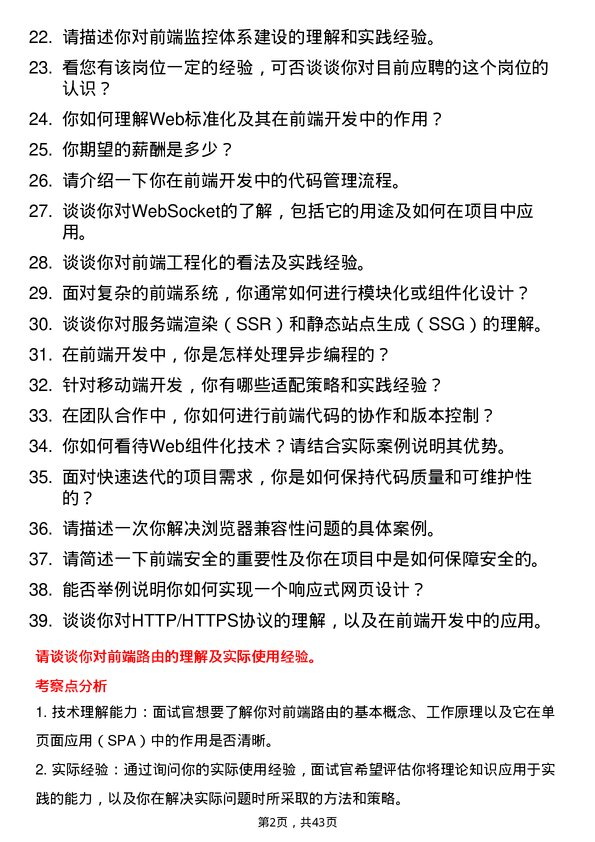 22. 请描述你对前端监控体系建设的理解和实践经验。

23. 看您有该岗位一定的经验，可否谈谈你对目前应聘的这个岗位的认识？

24. 你如何理解Web标准化及其在前端开发中的作用？

25. 你期望的薪酬是多少？

26. 请介绍一下你在前端开发中的代码管理流程。

27. 谈谈你对WebSocket的了解，包括它的用途及如何在项目中应用。

28. 谈谈你对前端工程化的看法及实践经验。

29. 面对复杂的前端系统，你通常如何进行模块化或组件化设计？

30. 谈谈你对服务端渲染（SSR）和静态站点生成（SSG）的理解。

31. 在前端开发中，你是怎样处理异步编程的？

32. 针对移动端开发，你有哪些适配策略和实践经验？

33. 在团队合作中，你如何进行前端代码的协作和版本控制？

34. 你如何看待Web组件化技术？请结合实际案例说明其优势。

35. 面对快速迭代的项目需求，你是如何保持代码质量和可维护性的？

36. 请描述一次你解决浏览器兼容性问题的具体案例。

37. 请简述一下前端安全的重要性及你在项目中是如何保障安全的。

38. 能否举例说明你如何实现一个响应式网页设计？

39. 谈谈你对HTTP/HTTPS协议的理解，以及在前端开发中的应用。

请谈谈你对前端路由的理解及实际使用经验。

考察点分析

1. 技术理解能力：面试官想要了解你对前端路由的基本概念、工作原理以及它在单页面应用（SPA）中的作用是否清晰。

2. 实际经验：通过询问你的实际使用经验，面试官希望评估你将理论知识应用于实践的能力，以及你在解决实际问题时所采取的方法和策略。

第2页，共43页